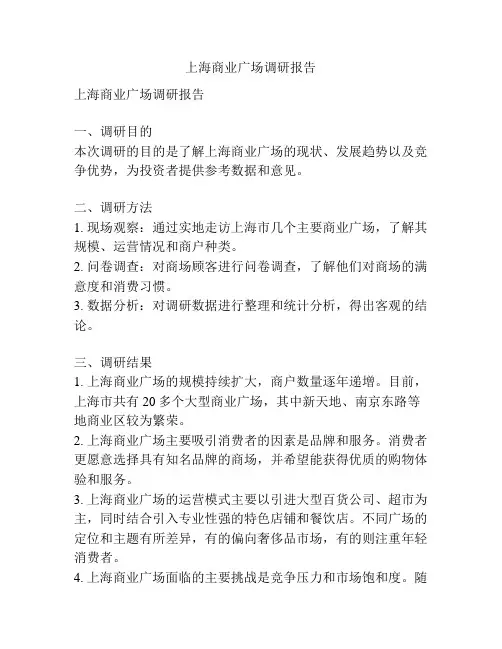 上海商业广场调研报告

上海商业广场调研报告

一、调研目的
本次调研的目的是了解上海商业广场的现状、发展趋势以及竞争优势，为投资者提供参考数据和意见。

二、调研方法
1. 现场观察：通过实地走访上海市几个主要商业广场，了解其规模、运营情况和商户种类。
2. 问卷调查：对商场顾客进行问卷调查，了解他们对商场的满意度和消费习惯。
3. 数据分析：对调研数据进行整理和统计分析，得出客观的结论。

三、调研结果
1. 上海商业广场的规模持续扩大，商户数量逐年递增。目前，上海市共有 20 多个大型商业广场，其中新天地、南京东路等地商业区较为繁荣。
2. 上海商业广场主要吸引消费者的因素是品牌和服务。消费者更愿意选择具有知名品牌的商场，并希望能获得优质的购物体验和服务。
3. 上海商业广场的运营模式主要以引进大型百货公司、超市为主，同时结合引入专业性强的特色店铺和餐饮店。不同广场的定位和主题有所差异，有的偏向奢侈品市场，有的则注重年轻消费者。
4. 上海商业广场面临的主要挑战是竞争压力和市场饱和度。随